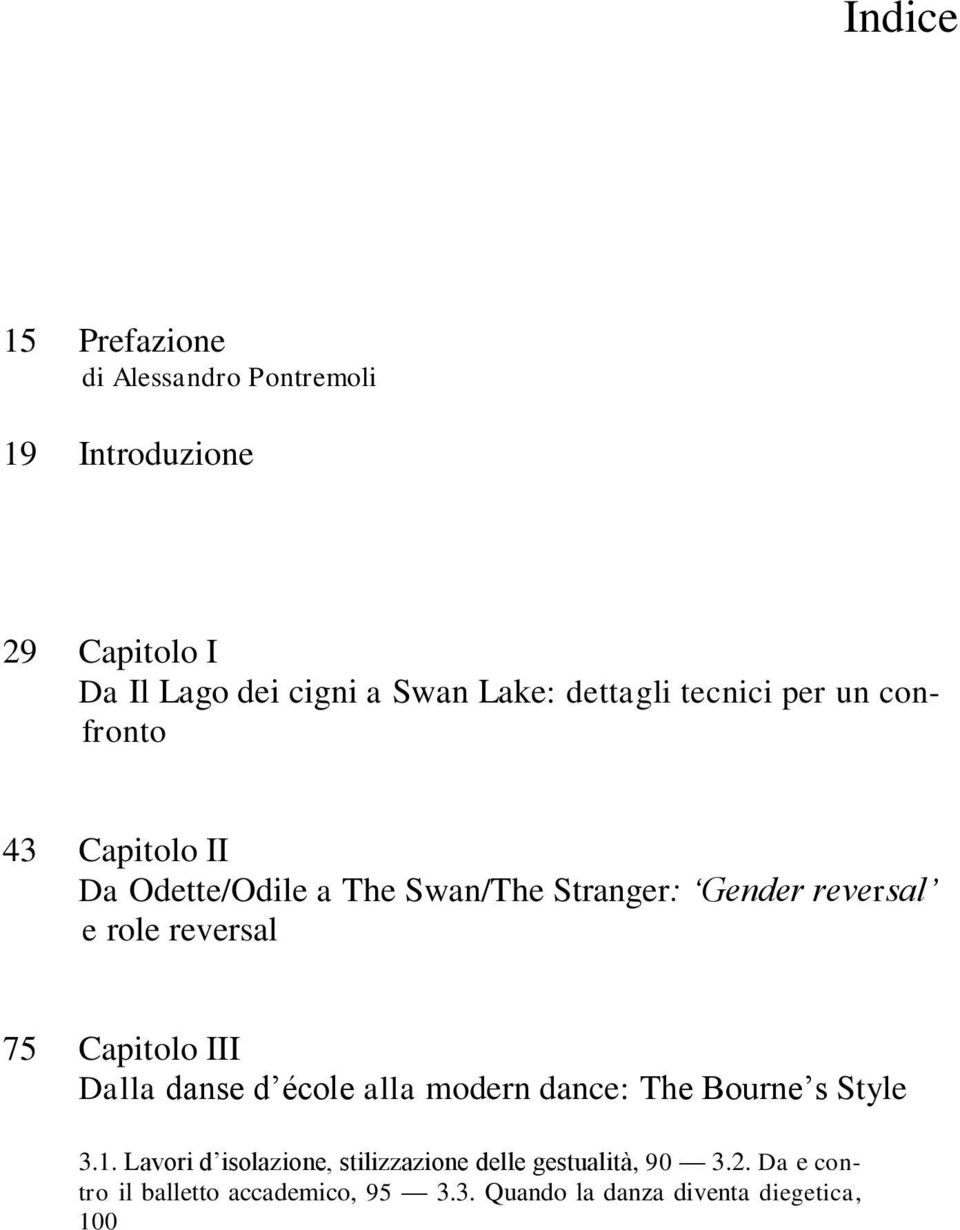 Indice

15 Prefazione
di Alessandro Pontremoli

19 Introduzione

29 Capitolo I
Da Il Lago dei cigni a Swan Lake: dettagli tecnici per un confronto

43 Capitolo II
Da Odette/Odile a The Swan/The Stranger: 'Gender reversal' e role reversal

75 Capitolo III
Dalla danse d'école alla modern dance: The Bourne's Style

3.1. Lavori d'isolazione, stilizzazione delle gestualità, 90 — 3.2. Da e contro il balletto accademico, 95 — 3.3. Quando la danza diventa diegetica, 100